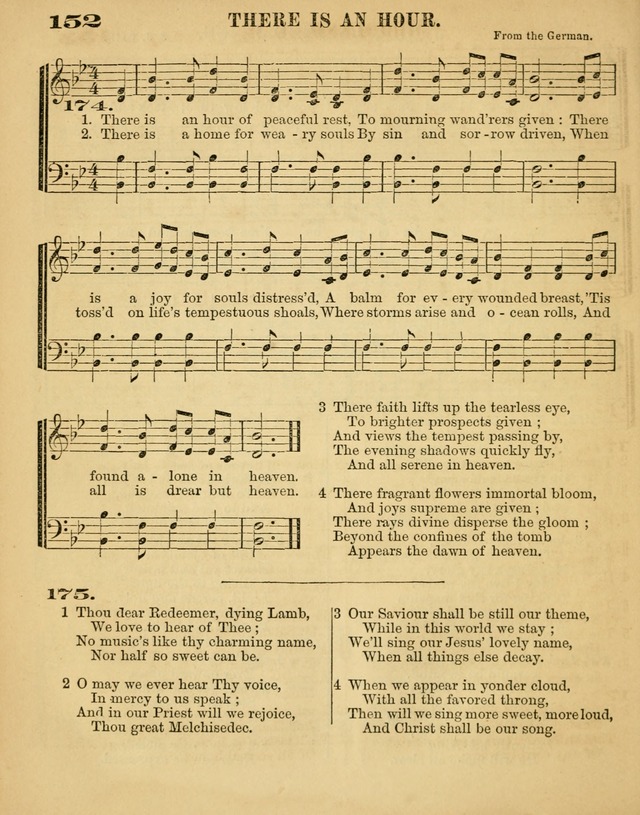 152 THERE IS AN HOUR.

From the German.

174.

1. There is an hour of peaceful rest, To mourning wand'rers given : There is a joy for souls distress'd, A balm for ev - ery wounded breast, 'Tis found a - lone in heaven.

2. There is a home for wea - ry souls By sin and sor - row driven, When toss'd on life's tempestuous shoals, Where storms arise and o - cean rolls, And all is drear but heaven.

3 There faith lifts up the tearless eye,
To brighter prospects given ;
And views the tempest passing by,
The evening shadows quickly fly,
And all serene in heaven.

4 There fragrant flowers immortal bloom,
And joys supreme are given ;
There rays divine disperse the gloom ;
Beyond the confines of the tomb
Appears the dawn of heaven.

175.

1 Thou dear Redeemer, dying Lamb,
We love to hear of Thee ;
No music's like thy charming name,
Nor half so sweet can be.

2 O may we ever hear Thy voice,
In mercy to us speak ;
And in our Priest will we rejoice,
Thou great Melchisedec.

3 Our Saviour shall be still our theme,
While in this world we stay ;
We'll sing our Jesus' lovely name,
When all things else decay.

4 When we appear in yonder cloud,
With all the favored throng,
Then will we sing more sweet, more loud,
And Christ shall be our song.